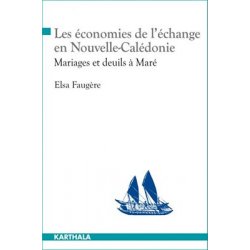 Les économies de l'échange en Nouvelle-Calédonie

Mariages et deuils à Maré

Elsa Faugère

KARTHALA